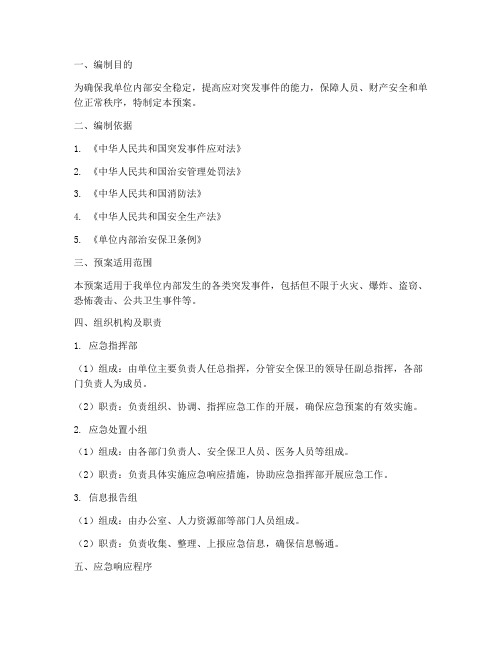 一、编制目的

为确保我单位内部安全稳定，提高应对突发事件的能力，保障人员、财产安全和单位正常秩序，特制定本预案。

二、编制依据

1. 《中华人民共和国突发事件应对法》

2. 《中华人民共和国治安管理处罚法》

3. 《中华人民共和国消防法》

4. 《中华人民共和国安全生产法》

5. 《单位内部治安保卫条例》

三、预案适用范围

本预案适用于我单位内部发生的各类突发事件，包括但不限于火灾、爆炸、盗窃、恐怖袭击、公共卫生事件等。

四、组织机构及职责

1. 应急指挥部

（1）组成：由单位主要负责人任总指挥，分管安全保卫的领导任副总指挥，各部门负责人为成员。

（2）职责：负责组织、协调、指挥应急工作的开展，确保应急预案的有效实施。

2. 应急处置小组

（1）组成：由各部门负责人、安全保卫人员、医务人员等组成。

（2）职责：负责具体实施应急响应措施，协助应急指挥部开展应急工作。

3. 信息报告组

（1）组成：由办公室、人力资源部等部门人员组成。

（2）职责：负责收集、整理、上报应急信息，确保信息畅通。

五、应急响应程序